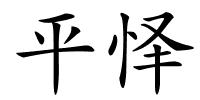 平怿